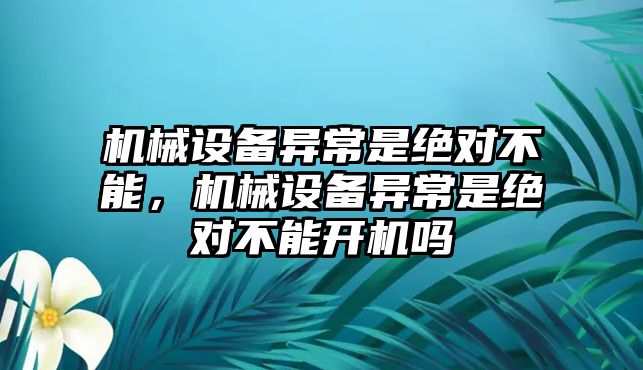 机械设备异常是绝对不能，机械设备异常是绝对不能开机吗